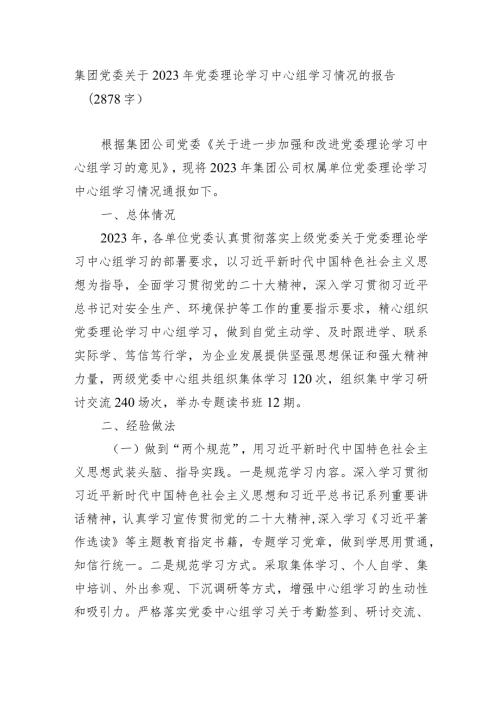 集团党委关于2023年党委理论学习中心组学习情况的报告
（2878字）

根据集团公司党委《关于进一步加强和改进党委理论学习中心组学习的意见》，现将2023年集团公司权属单位党委理论学习中心组学习情况通报如下。

一、总体情况

2023年，各单位党委认真贯彻落实上级党委关于党委理论学习中心组学习的部署要求，以习近平新时代中国特色社会主义思想为指导，全面学习贯彻党的二十大精神，深入学习贯彻习近平总书记对安全生产、环境保护等工作的重要指示要求，精心组织党委理论学习中心组学习，做到自觉主动学、及时跟进学、联系实际学、笃信笃行学，为企业发展提供坚强思想保证和强大精神力量，两级党委中心组共组织集体学习120次，组织集中学习研讨交流240场次，举办专题读书班12期。

二、经验做法

（一）做到“两个规范”，用习近平新时代中国特色社会主义思想武装头脑、指导实践。一是规范学习内容。深入学习贯彻习近平新时代中国特色社会主义思想和习近平总书记系列重要讲话精神，认真学习宣传贯彻党的二十大精神，深入学习《习近平著作选读》等主题教育指定书籍，专题学习党章，做到学思用贯通，知信行统一。二是规范学习方式。采取集体学习、个人自学、集中培训、外出参观、下沉调研等方式，增强中心组学习的生动性和吸引力。严格落实党委中心组学习关于考勤签到、研讨交流、